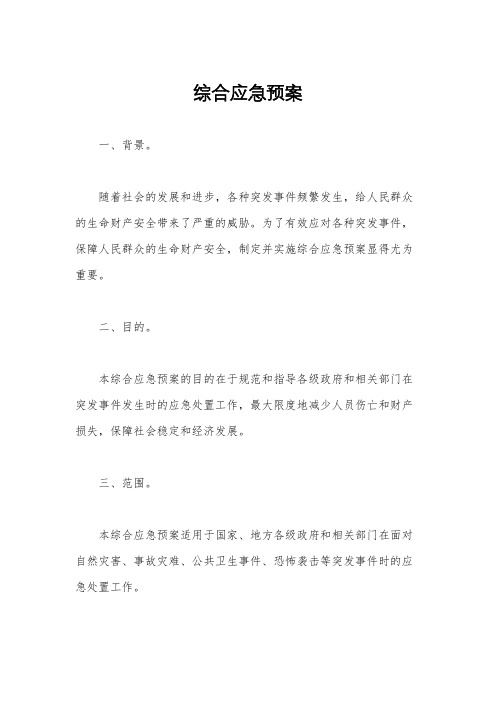 综合应急预案

一、背景。

随着社会的发展和进步，各种突发事件频繁发生，给人民群众的生命财产安全带来了严重的威胁。为了有效应对各种突发事件，保障人民群众的生命财产安全，制定并实施综合应急预案显得尤为重要。

二、目的。

本综合应急预案的目的在于规范和指导各级政府和相关部门在突发事件发生时的应急处置工作，最大限度地减少人员伤亡和财产损失，保障社会稳定和经济发展。

三、范围。

本综合应急预案适用于国家、地方各级政府和相关部门在面对自然灾害、事故灾难、公共卫生事件、恐怖袭击等突发事件时的应急处置工作。